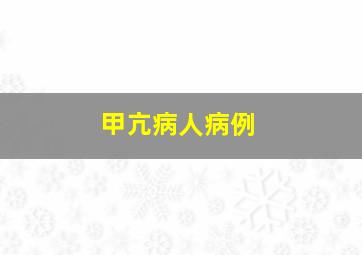 甲亢病人病例